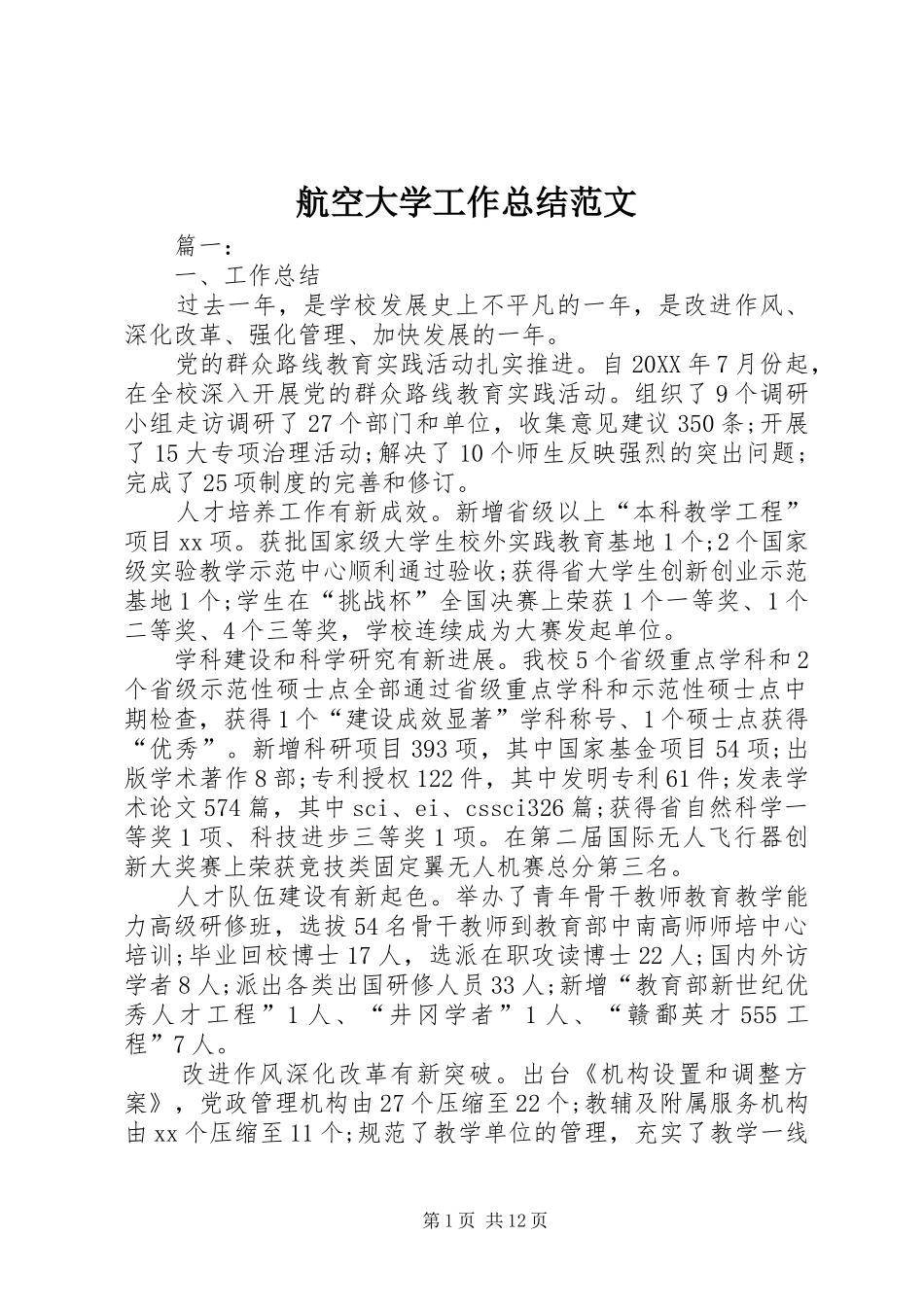 航空大学工作总结范文

篇一：

一、工作总结

过去一年，是学校发展史上不平凡的一年，是改进作风、深化改革、强化管理、加快发展的一年。

党的群众路线教育实践活动扎实推进。自20XX年7月份起，在全校深入开展党的群众路线教育实践活动。组织了9个调研小组走访调研了27个部门和单位，收集意见建议350条;开展了15大专项治理活动;解决了10个师生反映强烈的突出问题;完成了25项制度的完善和修订。

人才培养工作有新成效。新增省级以上“本科教学工程”项目xx项。获批国家级大学生校外实践教育基地1个;2个国家级实验教学示范中心顺利通过验收;获得省大学生创新创业示范基地1个;学生在“挑战杯”全国决赛上荣获1个一等奖、1个二等奖、4个三等奖，学校连续成为大赛发起单位。

学科建设和科学研究有新进展。我校5个省级重点学科和2个省级示范性硕士点全部通过省级重点学科和示范性硕士点中期检查，获得1个“建设成效显著”学科称号、1个硕士点获得“优秀”。新增科研项目393项，其中国家基金项目54项;出版学术著作8部;专利授权122件，其中发明专利61件;发表学术论文574篇，其中sci、ei、cssci326篇;获得省自然科学一等奖1项、科技进步三等奖1项。在第二届国际无人飞行器创新大奖赛上荣获竞技类固定翼无人机赛总分第三名。

人才队伍建设有新起色。举办了青年骨干教师教育教学能力高级研修班，选拔54名骨干教师到教育部中南高师师培中心培训;毕业回校博士17人，选派在职攻读博士22人;国内外访学者8人;派出各类出国研修人员33人;新增“教育部新世纪优秀人才工程”1人、“井冈学者”1人、“赣鄱英才555工程”7人。

改进作风深化改革有新突破。出台《机构设置和调整方案》，党政管理机构由27个压缩至22个;教辅及附属服务机构由xx个压缩至11个;规范了教学单位的管理，充实了教学一线

第1页 共12页